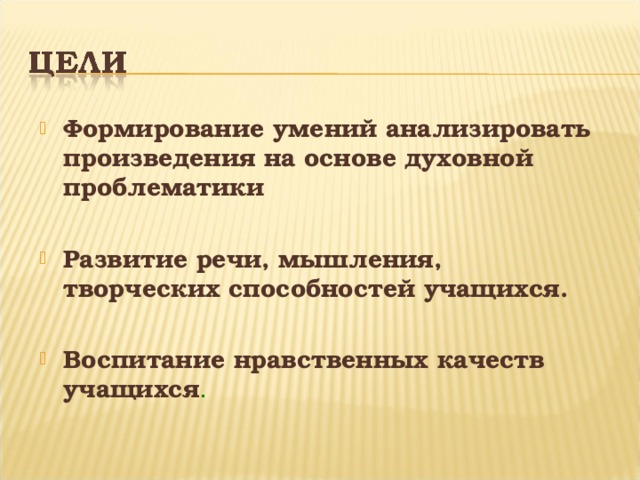 ЦЕЛИ

Формирование умений анализировать произведения на основе духовной проблематики

Развитие речи, мышления, творческих способностей учащихся.

Воспитание нравственных качеств учащихся.